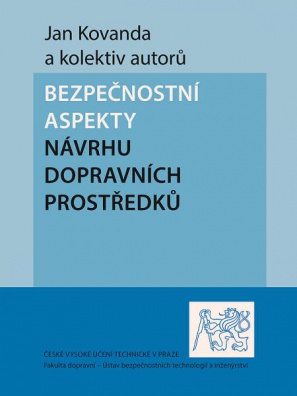 Jan Kovanda
a kolektiv autorů

BEZPEČNOSTNÍ ASPEKTY NÁVRHU DOPRAVNÍCH PROSTŘEDKŮ

ČESKÉ VYSOKÉ UČENÍ TECHNICKÉ V PRAZE
Fakulta dopravní – Ústav bezpečnostních technologií a inženýrství